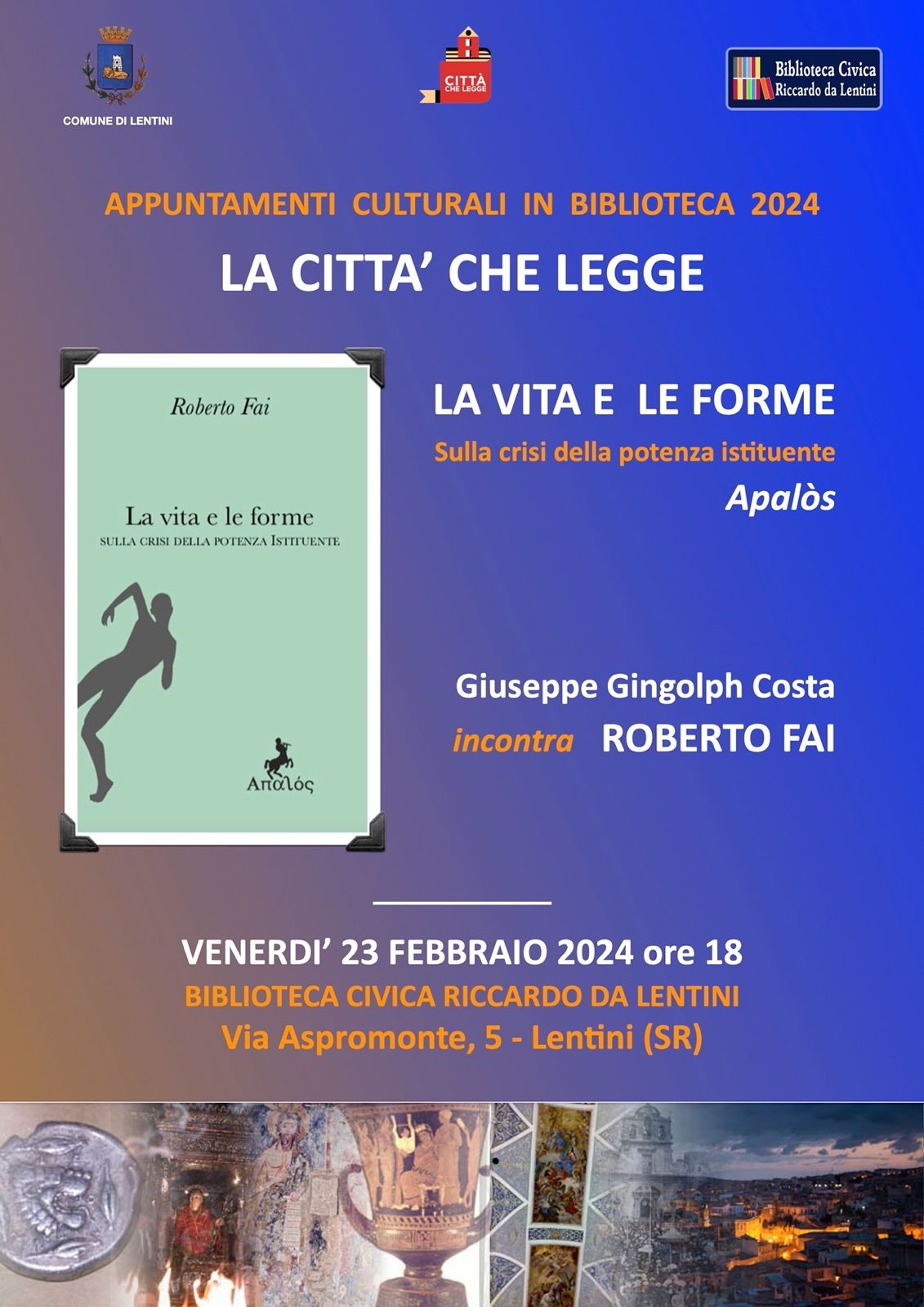 COMUNE DI LENTINI

CITTÀ CHE LEGGE

Biblioteca Civica Riccardo da Lentini

APPUNTAMENTI CULTURALI IN BIBLIOTECA 2024

LA CITTA' CHE LEGGE

Roberto Fai

La vita e le forme
SULLA CRISI DELLA POTENZA ISTITUENTE

Απαλός

LA VITA E LE FORME

Sulla crisi della potenza istituente

Apalòs

Giuseppe Gingolph Costa

incontra ROBERTO FAI

VENERDI' 23 FEBBRAIO 2024 ore 18

BIBLIOTECA CIVICA RICCARDO DA LENTINI

Via Aspromonte, 5 - Lentini (SR)